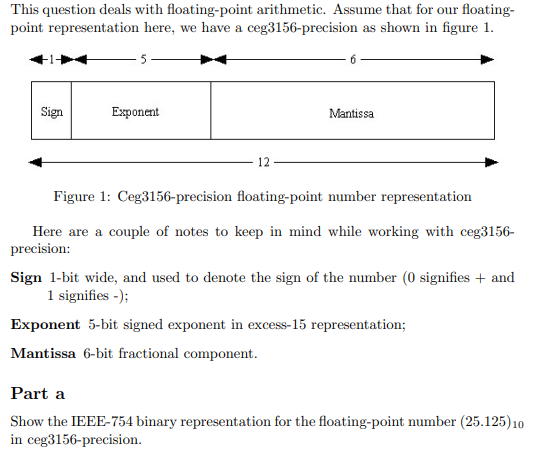 This question deals with floating-point arithmetic. Assume that for our floating-point representation here, we have a ceg3156-precision as shown in figure 1.

1 5 6

Sign Exponent Mantissa

12

Figure 1: Ceg3156-precision floating-point number representation

Here are a couple of notes to keep in mind while working with ceg3156-precision:

**Sign** 1-bit wide, and used to denote the sign of the number (0 signifies + and 1 signifies -);

**Exponent** 5-bit signed exponent in excess-15 representation;

**Mantissa** 6-bit fractional component.

**Part a**

Show the IEEE-754 binary representation for the floating-point number $(25.125)_{10}$ in ceg3156-precision.